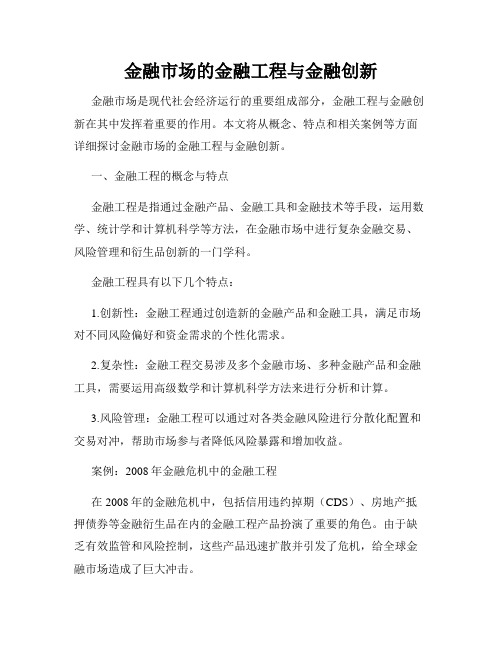 金融市场的金融工程与金融创新

金融市场是现代社会经济运行的重要组成部分，金融工程与金融创新在其中发挥着重要的作用。本文将从概念、特点和相关案例等方面详细探讨金融市场的金融工程与金融创新。

一、金融工程的概念与特点

金融工程是指通过金融产品、金融工具和金融技术等手段，运用数学、统计学和计算机科学等方法，在金融市场中进行复杂金融交易、风险管理和衍生品创新的一门学科。

金融工程具有以下几个特点：

1.创新性：金融工程通过创造新的金融产品和金融工具，满足市场对不同风险偏好和资金需求的个性化需求。

2.复杂性：金融工程交易涉及多个金融市场、多种金融产品和金融工具，需要运用高级数学和计算机科学方法来进行分析和计算。

3.风险管理：金融工程可以通过对各类金融风险进行分散化配置和交易对冲，帮助市场参与者降低风险暴露和增加收益。

案例：2008年金融危机中的金融工程

在2008年的金融危机中，包括信用违约掉期（CDS）、房地产抵押债券等金融衍生品在内的金融工程产品扮演了重要的角色。由于缺乏有效监管和风险控制，这些产品迅速扩散并引发了危机，给全球金融市场造成了巨大冲击。